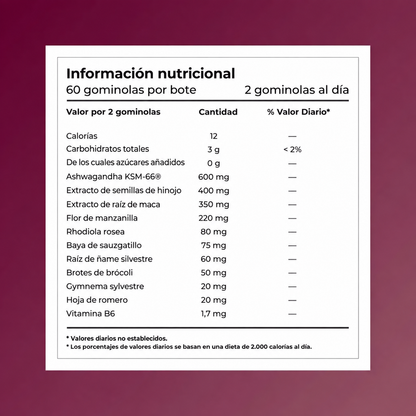 Información nutricional
60 gominolas por bote 2 gominolas al día

| Valor por 2 gominolas | Cantidad | % Valor Diario* |
|---|---|---|
| Calorías | 12 | — |
| Carbohidratos totales | 3 g | < 2% |
| De los cuales azúcares añadidos | 0 g | — |
| Ashwagandha KSM-66® | 600 mg | — |
| Extracto de semillas de hinojo | 400 mg | — |
| Extracto de raíz de maca | 350 mg | — |
| Flor de manzanilla | 220 mg | — |
| Rhodiola rosea | 80 mg | — |
| Baya de sauzgatillo | 75 mg | — |
| Raíz de ñame silvestre | 60 mg | — |
| Brotes de brócoli | 50 mg | — |
| Gymnema sylvestre | 20 mg | — |
| Hoja de romero | 20 mg | — |
| Vitamina B6 | 1,7 mg | — |

* Valores diarios no establecidos.
* Los porcentajes de valores diarios se basan en una dieta de 2.000 calorías al día.